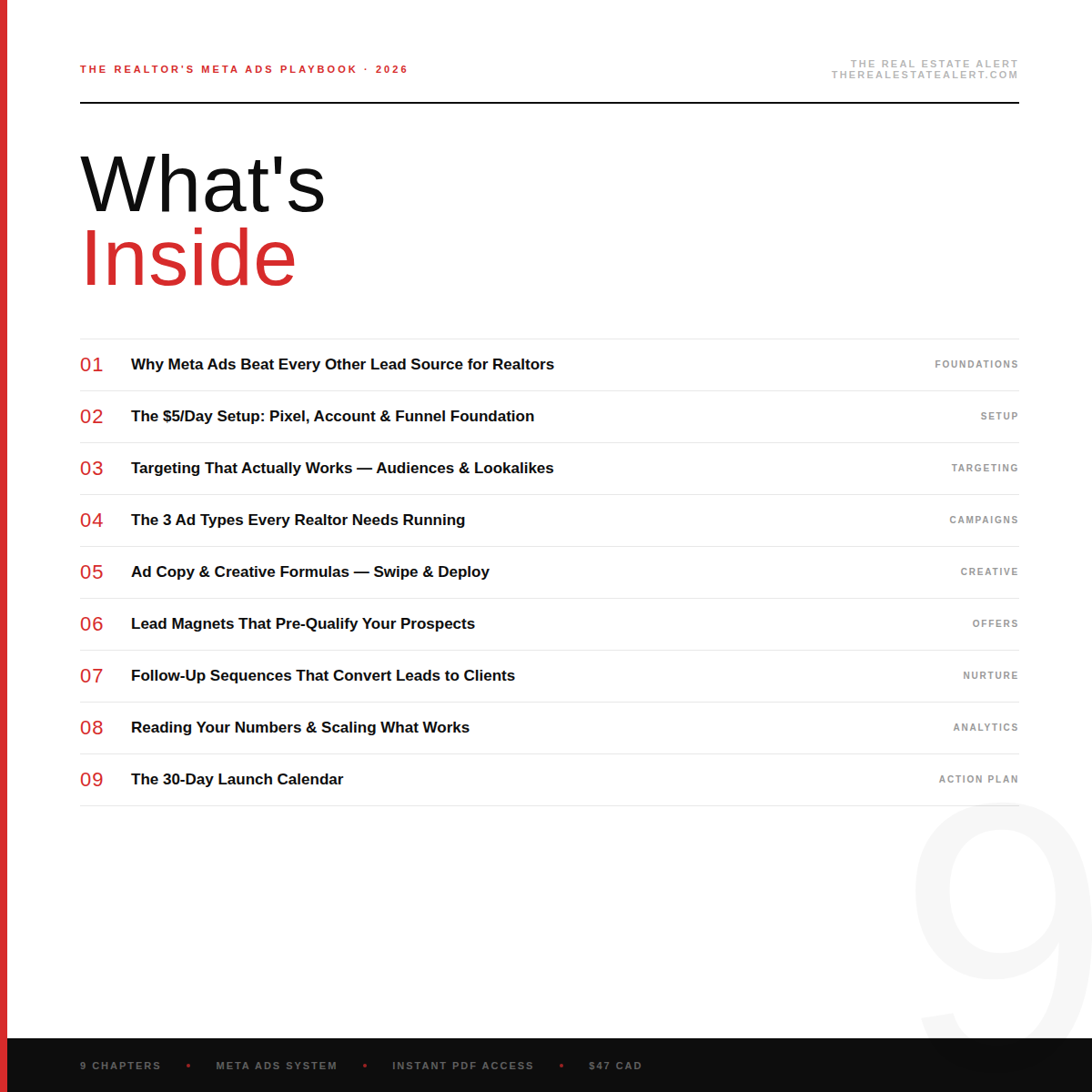 THE REALTOR'S META ADS PLAYBOOK · 2026

THE REAL ESTATE ALERT
THEREALESTATEALERT.COM

What's
Inside

01 Why Meta Ads Beat Every Other Lead Source for Realtors FOUNDATIONS

02 The $5/Day Setup: Pixel, Account & Funnel Foundation SETUP

03 Targeting That Actually Works — Audiences & Lookalikes TARGETING

04 The 3 Ad Types Every Realtor Needs Running CAMPAIGNS

05 Ad Copy & Creative Formulas — Swipe & Deploy CREATIVE

06 Lead Magnets That Pre-Qualify Your Prospects OFFERS

07 Follow-Up Sequences That Convert Leads to Clients NURTURE

08 Reading Your Numbers & Scaling What Works ANALYTICS

09 The 30-Day Launch Calendar ACTION PLAN

9 CHAPTERS • META ADS SYSTEM • INSTANT PDF ACCESS • $47 CAD

9